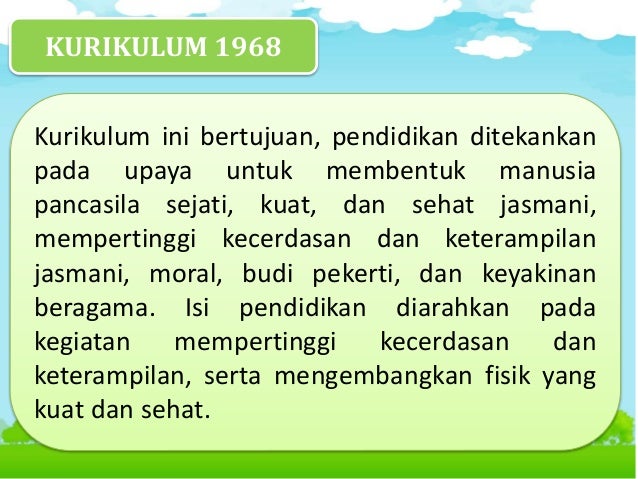 KURIKULUM 1968

Kurikulum ini bertujuan, pendidikan ditekankan pada upaya untuk membentuk manusia pancasila sejati, kuat, dan sehat jasmani, mempertinggi kecerdasan dan keterampilan jasmani, moral, budi pekerti, dan keyakinan beragama. Isi pendidikan diarahkan pada kegiatan mempertinggi kecerdasan dan keterampilan, serta mengembangkan fisik yang kuat dan sehat.